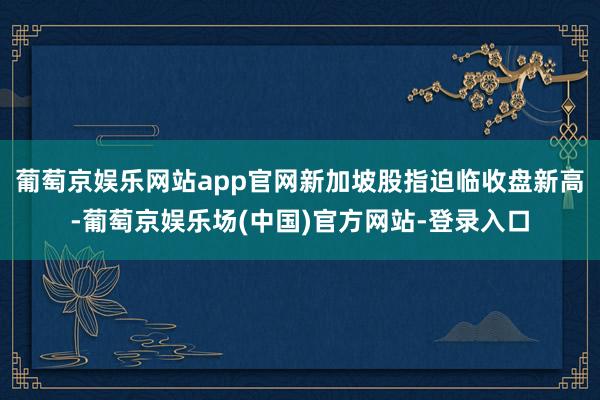 葡萄京娱乐网站app官网新加坡股指迫临收盘新高-葡萄京娱乐场(中国)官方网站-登录入口